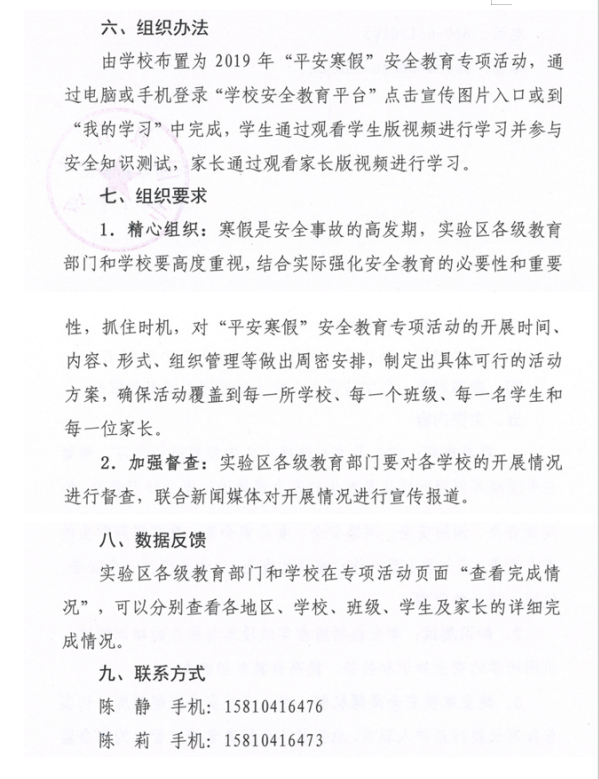 六、组织办法

由学校布置为 2019 年“平安寒假”安全教育专项活动，通过电脑或手机登录“学校安全教育平台”点击宣传图片入口或到“我的学习”中完成，学生通过观看学生版视频进行学习并参与安全知识测试，家长通过观看家长版视频进行学习。

七、组织要求

1. 精心组织：寒假是安全事故的高发期，实验区各级教育部门和学校要高度重视，结合实际强化安全教育的必要性和重要性，抓住时机，对“平安寒假”安全教育专项活动的开展时间、内容、形式、组织管理等做出周密安排，制定出具体可行的活动方案，确保活动覆盖到每一所学校、每一个班级、每一名学生和每一位家长。

2. 加强督查：实验区各级教育部门要对各学校的开展情况进行督查，联合新闻媒体对开展情况进行宣传报道。

八、数据反馈

实验区各级教育部门和学校在专项活动页面“查看完成情况”，可以分别查看各地区、学校、班级、学生及家长的详细完成情况。

九、联系方式

陈 静 手机：15810416476

陈 莉 手机：15810416473